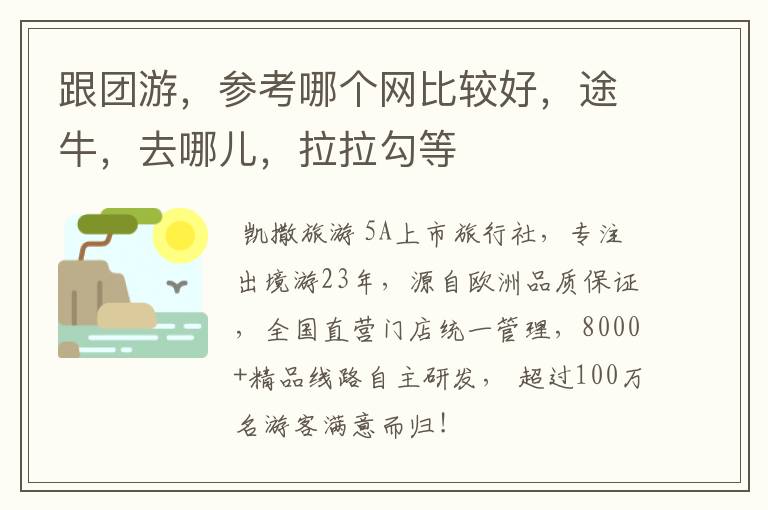 跟团游，参考哪个网比较好，途牛，去哪儿，拉拉勾等

凯撒旅游 5A上市旅行社，专注出境游23年，源自欧洲品质保证，全国直营门店统一管理，8000+精品线路自主研发，超过100万名游客满意而归！